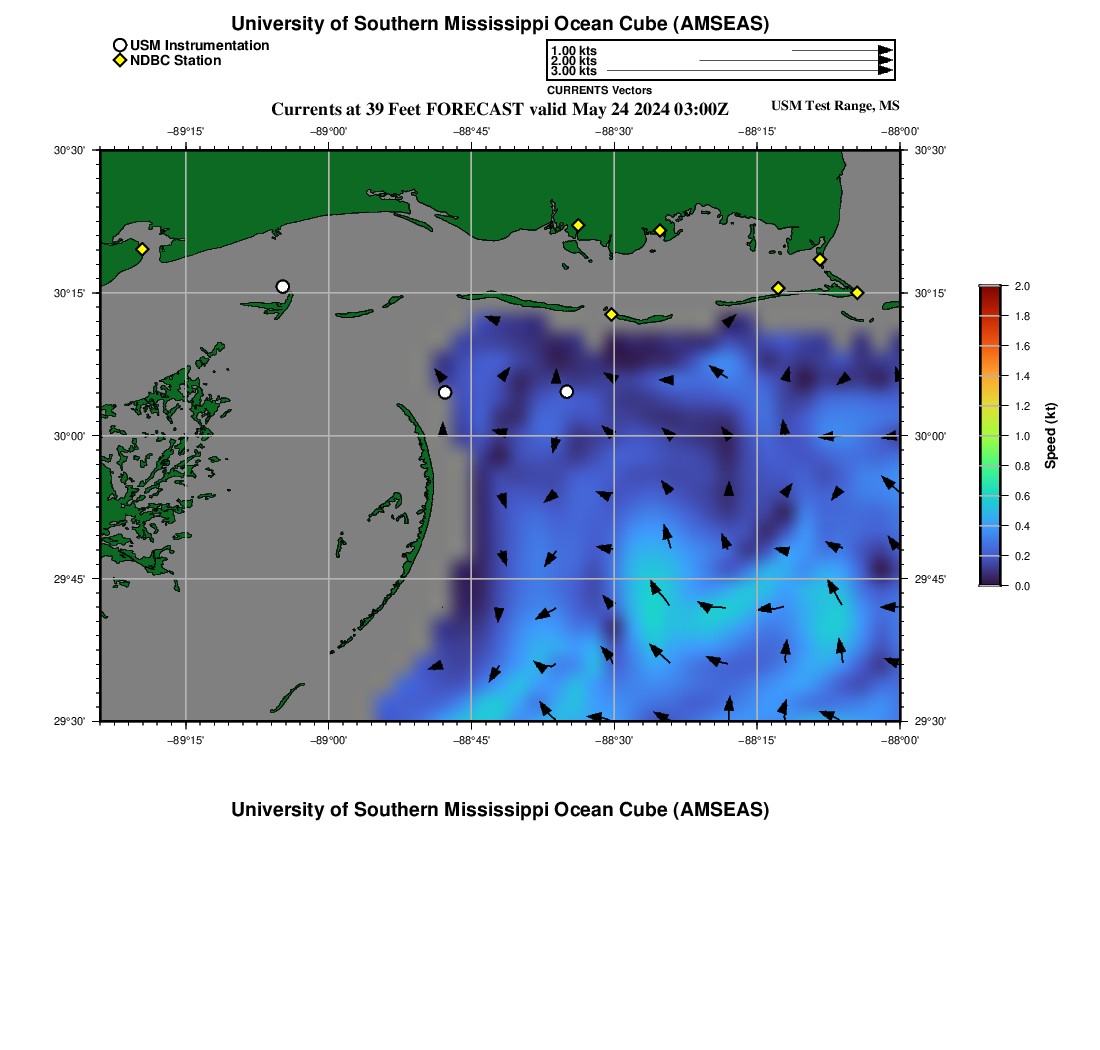 University of Southern Mississippi Ocean Cube (AMSEAS)

USM Instrumentation
NDBC Station

1.00 kts
2.00 kts
3.00 kts
CURRENTS Vectors

Currents at 39 Feet FORECAST valid May 24 2024 03:00Z

USM Test Range, MS

−89°15' −89°00' −88°45' −88°30' −88°15' −88°00'

30°30' 30°15' 30°00' 29°45' 29°30'

30°30' 30°15' 30°00' 29°45' 29°30'

−89°15' −89°00' −88°45' −88°30' −88°15' −88°00'

2.0 1.8 1.6 1.4 1.2 1.0 0.8 0.6 0.4 0.2 0.0

Speed (kt)

University of Southern Mississippi Ocean Cube (AMSEAS)